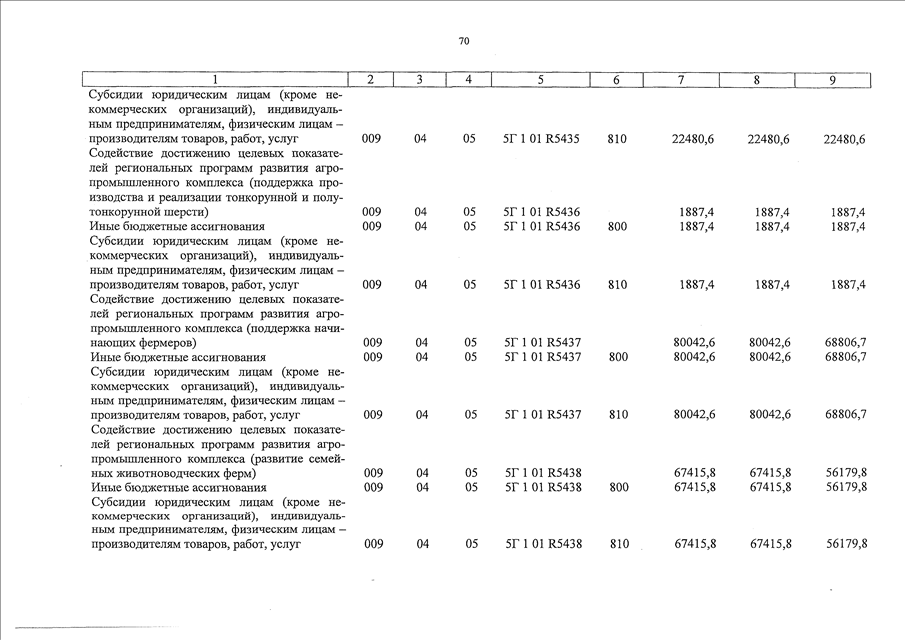 70

| 1 | 2 | 3 | 4 | 5 | 6 | 7 | 8 | 9 |
|---|---|---|---|---|---|---|---|---|
| Субсидии юридическим лицам (кроме некоммерческих организаций), индивидуальным предпринимателям, физическим лицам – производителям товаров, работ, услуг | 009 | 04 | 05 | 5Г 1 01 R5435 | 810 | 22480,6 | 22480,6 | 22480,6 |
| Содействие достижению целевых показателей региональных программ развития агропромышленного комплекса (поддержка производства и реализации тонкорунной и полутонкорунной шерсти) | 009 | 04 | 05 | 5Г 1 01 R5436 | | 1887,4 | 1887,4 | 1887,4 |
| Иные бюджетные ассигнования | 009 | 04 | 05 | 5Г 1 01 R5436 | 800 | 1887,4 | 1887,4 | 1887,4 |
| Субсидии юридическим лицам (кроме некоммерческих организаций), индивидуальным предпринимателям, физическим лицам – производителям товаров, работ, услуг | 009 | 04 | 05 | 5Г 1 01 R5436 | 810 | 1887,4 | 1887,4 | 1887,4 |
| Содействие достижению целевых показателей региональных программ развития агропромышленного комплекса (поддержка начинающих фермеров) | 009 | 04 | 05 | 5Г 1 01 R5437 | | 80042,6 | 80042,6 | 68806,7 |
| Иные бюджетные ассигнования | 009 | 04 | 05 | 5Г 1 01 R5437 | 800 | 80042,6 | 80042,6 | 68806,7 |
| Субсидии юридическим лицам (кроме некоммерческих организаций), индивидуальным предпринимателям, физическим лицам – производителям товаров, работ, услуг | 009 | 04 | 05 | 5Г 1 01 R5437 | 810 | 80042,6 | 80042,6 | 68806,7 |
| Содействие достижению целевых показателей региональных программ развития агропромышленного комплекса (развитие семейных животноводческих ферм) | 009 | 04 | 05 | 5Г 1 01 R5438 | | 67415,8 | 67415,8 | 56179,8 |
| Иные бюджетные ассигнования | 009 | 04 | 05 | 5Г 1 01 R5438 | 800 | 67415,8 | 67415,8 | 56179,8 |
| Субсидии юридическим лицам (кроме некоммерческих организаций), индивидуальным предпринимателям, физическим лицам – производителям товаров, работ, услуг | 009 | 04 | 05 | 5Г 1 01 R5438 | 810 | 67415,8 | 67415,8 | 56179,8 |